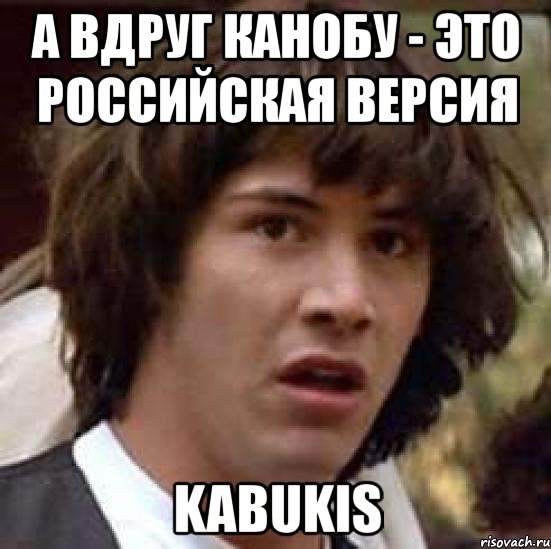 А ВДРУГ КАНОБУ - ЭТО РОССИЙСКАЯ ВЕРСИЯ

KABUKIS

risovach.ru